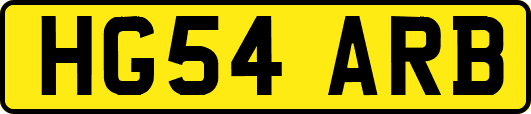 HG54 ARB